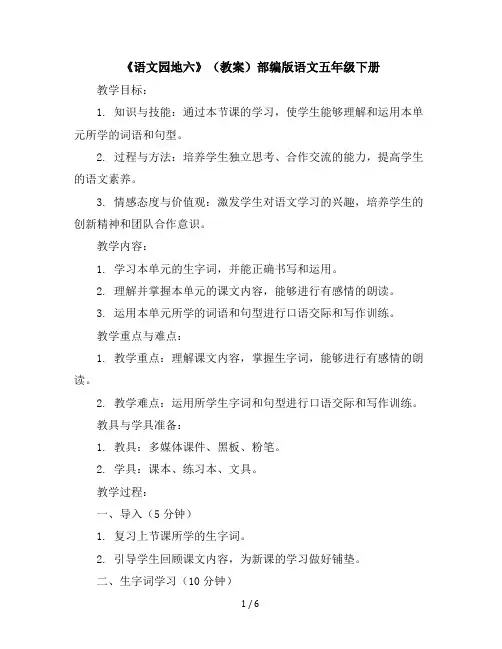 《语文园地六》（教案）部编版语文五年级下册

教学目标：

1. 知识与技能：通过本节课的学习，使学生能够理解和运用本单元所学的词语和句型。

2. 过程与方法：培养学生独立思考、合作交流的能力，提高学生的语文素养。

3. 情感态度与价值观：激发学生对语文学习的兴趣，培养学生的创新精神和团队合作意识。

教学内容：

1. 学习本单元的生字词，并能正确书写和运用。

2. 理解并掌握本单元的课文内容，能够进行有感情的朗读。

3. 运用本单元所学的词语和句型进行口语交际和写作训练。

教学重点与难点：

1. 教学重点：理解课文内容，掌握生字词，能够进行有感情的朗读。

2. 教学难点：运用所学生字词和句型进行口语交际和写作训练。

教具与学具准备：

1. 教具：多媒体课件、黑板、粉笔。

2. 学具：课本、练习本、文具。

教学过程：

一、导入（5 分钟）

1. 复习上节课所学的生字词。

2. 引导学生回顾课文内容，为新课的学习做好铺垫。

二、生字词学习（10 分钟）

1 / 6